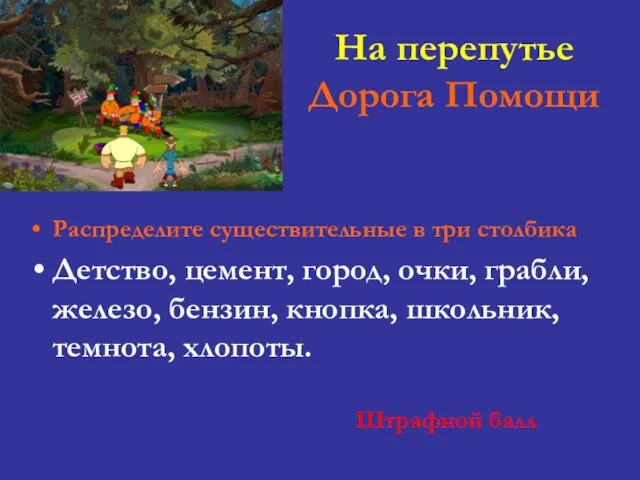 На перепутье
Дорога Помощи

• Распределите существительные в три столбика

• Детство, цемент, город, очки, грабли, железо, бензин, кнопка, школьник, темнота, хлопоты.

Штрафной балл